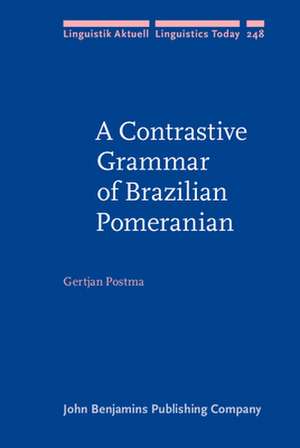 Linguistik Aktuell Linguistics Today 248

A Contrastive Grammar of Brazilian Pomeranian

Gertjan Postma

John Benjamins Publishing Company